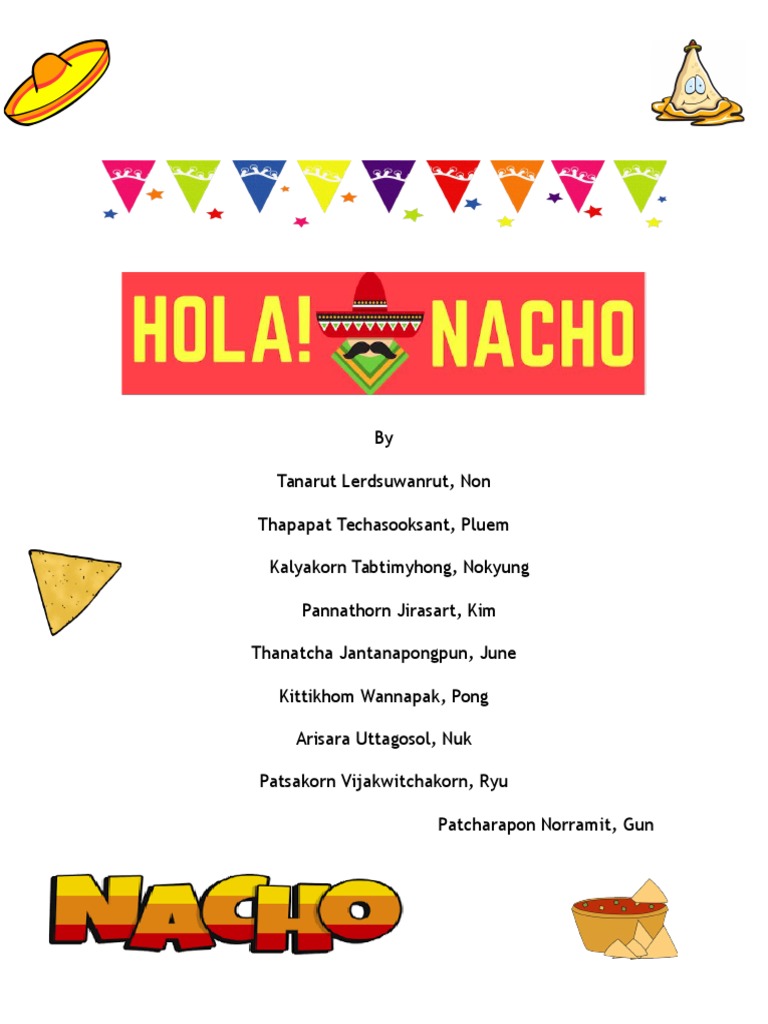 HOLA! NACHO

By

Tanarut Lerdsuwanrut, Non

Thapapat Techasooksant, Pluem

Kalyakorn Tabtimyhong, Nokyung

Pannathorn Jirasart, Kim

Thanatcha Jantanapongpun, June

Kittikhom Wannapak, Pong

Arisara Uttagosol, Nuk

Patsakorn Vijakwitchakorn, Ryu

Patcharapon Norramit, Gun

NACHO